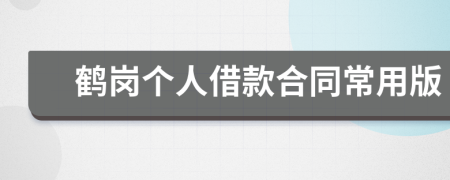 鹤岗个人借款合同常用版